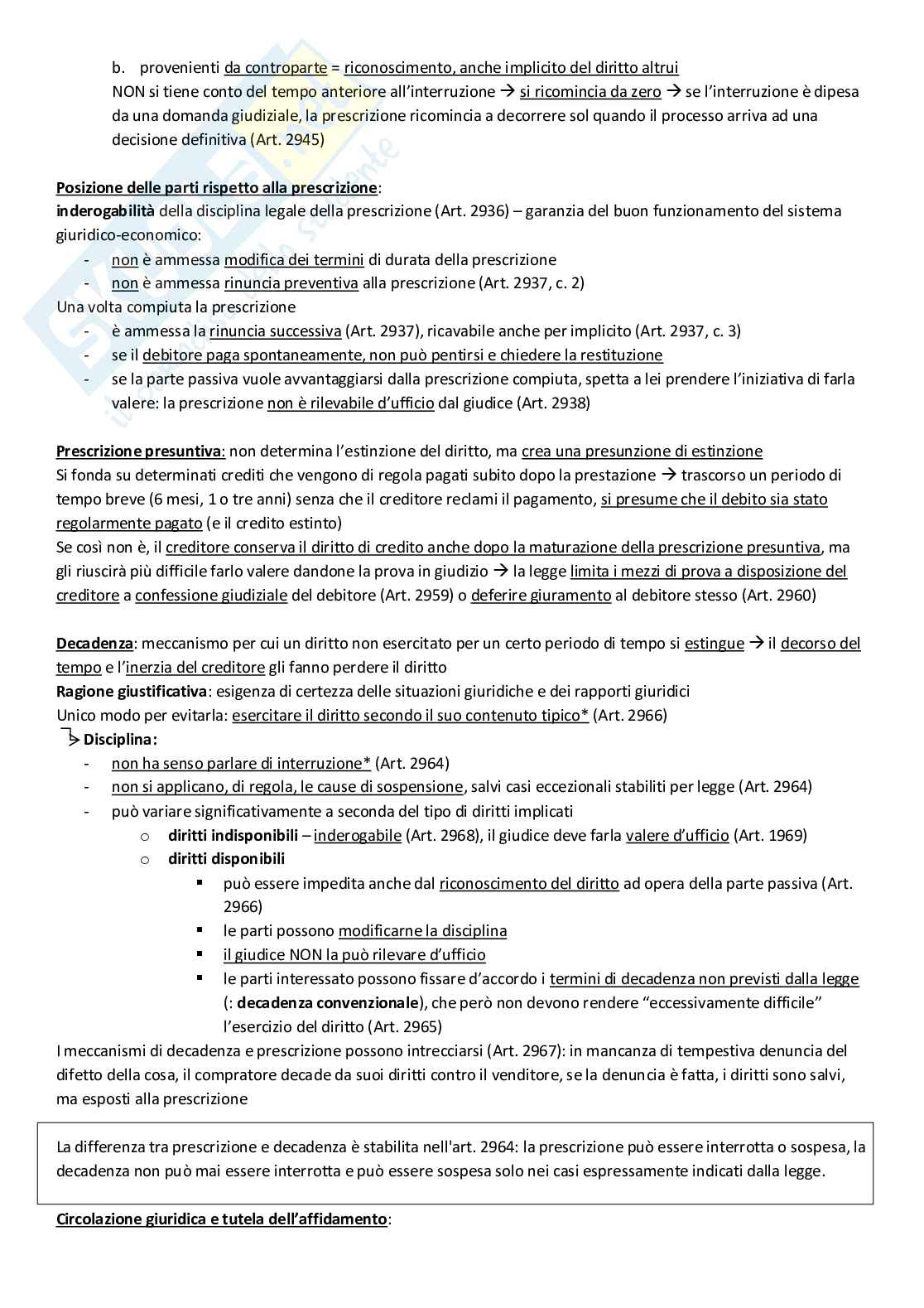 b. provenienti da controparte = riconoscimento, anche implicito del diritto altrui
NON si tiene conto del tempo anteriore all'interruzione → si ricomincia da zero → se l'interruzione è dipesa da una domanda giudiziale, la prescrizione ricomincia a decorrere sol quando il processo arriva ad una decisione definitiva (Art. 2945)

Posizione delle parti rispetto alla prescrizione:
inderogabilità della disciplina legale della prescrizione (Art. 2936) – garanzia del buon funzionamento del sistema giuridico-economico:
- non è ammessa modifica dei termini di durata della prescrizione
- non è ammessa rinuncia preventiva alla prescrizione (Art. 2937, c. 2)
Una volta compiuta la prescrizione
- è ammessa la rinuncia successiva (Art. 2937), ricavabile anche per implicito (Art. 2937, c. 3)
- se il debitore paga spontaneamente, non può pentirsi e chiedere la restituzione
- se la parte passiva vuole avvantaggiarsi dalla prescrizione compiuta, spetta a lei prendere l'iniziativa di farla valere: la prescrizione non è rilevabile d'ufficio dal giudice (Art. 2938)

Prescrizione presuntiva: non determina l'estinzione del diritto, ma crea una presunzione di estinzione
Si fonda su determinati crediti che vengono di regola pagati subito dopo la prestazione → trascorso un periodo di tempo breve (6 mesi, 1 o tre anni) senza che il creditore reclami il pagamento, si presume che il debito sia stato regolarmente pagato (e il credito estinto)
Se così non è, il creditore conserva il diritto di credito anche dopo la maturazione della prescrizione presuntiva, ma gli riuscirà più difficile farlo valere dandone la prova in giudizio → la legge limita i mezzi di prova a disposizione del creditore a confessione giudiziale del debitore (Art. 2959) o deferire giuramento al debitore stesso (Art. 2960)

Decadenza: meccanismo per cui un diritto non esercitato per un certo periodo di tempo si estingue → il decorso del tempo e l'inerzia del creditore gli fanno perdere il diritto
Ragione giustificativa: esigenza di certezza delle situazioni giuridiche e dei rapporti giuridici
Unico modo per evitarla: esercitare il diritto secondo il suo contenuto tipico* (Art. 2966)
Disciplina:
- non ha senso parlare di interruzione* (Art. 2964)
- non si applicano, di regola, le cause di sospensione, salvi casi eccezionali stabiliti per legge (Art. 2964)
- può variare significativamente a seconda del tipo di diritti implicati
  o diritti indisponibili – inderogabile (Art. 2968), il giudice deve farla valere d'ufficio (Art. 1969)
  o diritti disponibili
    ▪ può essere impedita anche dal riconoscimento del diritto ad opera della parte passiva (Art. 2966)
    ▪ le parti possono modificarne la disciplina
    ▪ il giudice NON la può rilevare d'ufficio
    ▪ le parti interessato possono fissare d'accordo i termini di decadenza non previsti dalla legge (: decadenza convenzionale), che però non devono rendere "eccessivamente difficile" l'esercizio del diritto (Art. 2965)
I meccanismi di decadenza e prescrizione possono intrecciarsi (Art. 2967): in mancanza di tempestiva denuncia del difetto della cosa, il compratore decade da suoi diritti contro il venditore, se la denuncia è fatta, i diritti sono salvi, ma esposti alla prescrizione

La differenza tra prescrizione e decadenza è stabilita nell'art. 2964: la prescrizione può essere interrotta o sospesa, la decadenza non può mai essere interrotta e può essere sospesa solo nei casi espressamente indicati dalla legge.

Circolazione giuridica e tutela dell'affidamento: